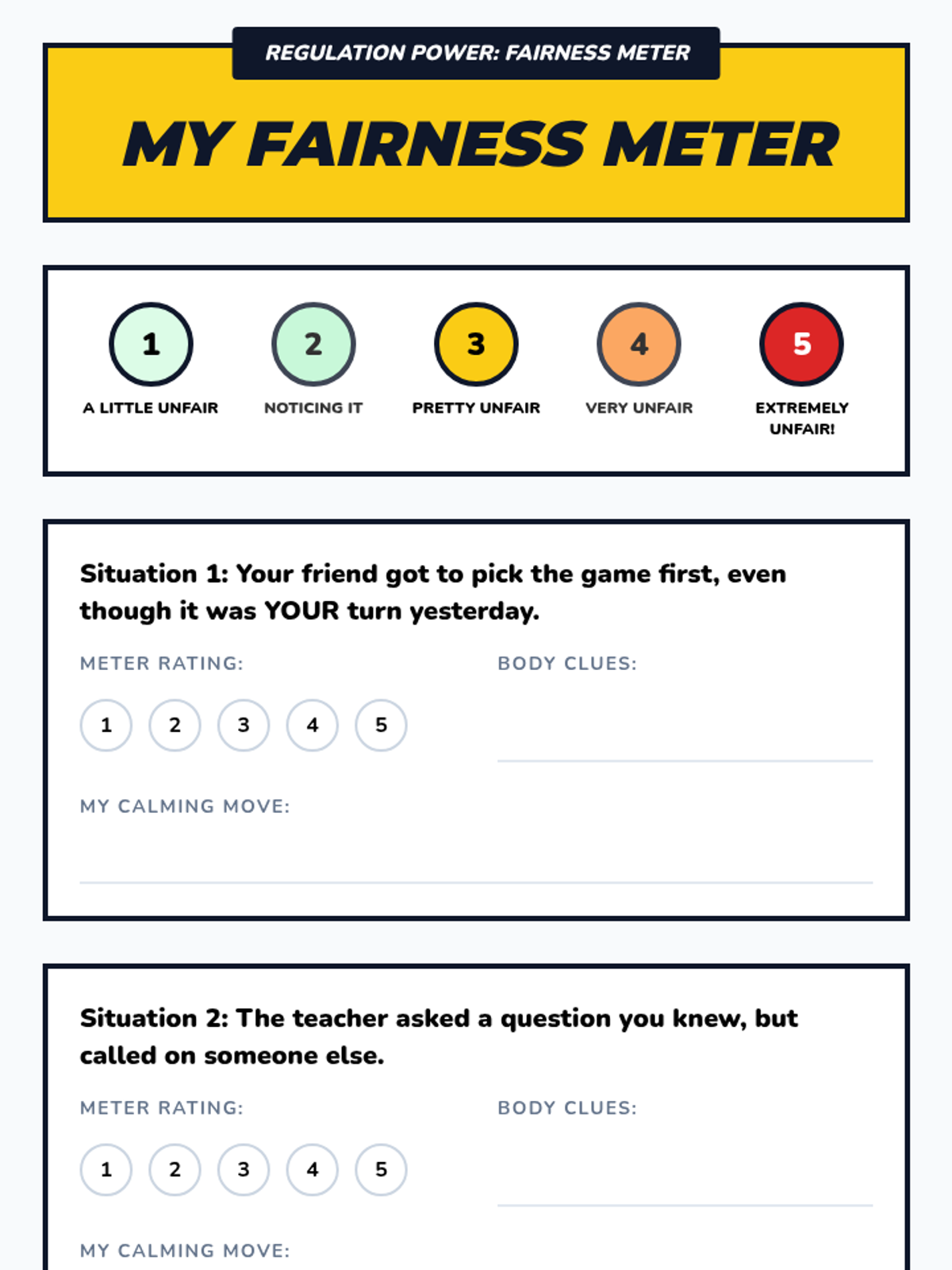 REGULATION POWER: FAIRNESS METER

MY FAIRNESS METER

1
A LITTLE UNFAIR

2
NOTICING IT

3
PRETTY UNFAIR

4
VERY UNFAIR

5
EXTREMELY UNFAIR!

Situation 1: Your friend got to pick the game first, even though it was YOUR turn yesterday.

METER RATING:

1 2 3 4 5

BODY CLUES:

MY CALMING MOVE:

Situation 2: The teacher asked a question you knew, but called on someone else.

METER RATING:

1 2 3 4 5

BODY CLUES:

MY CALMING MOVE: